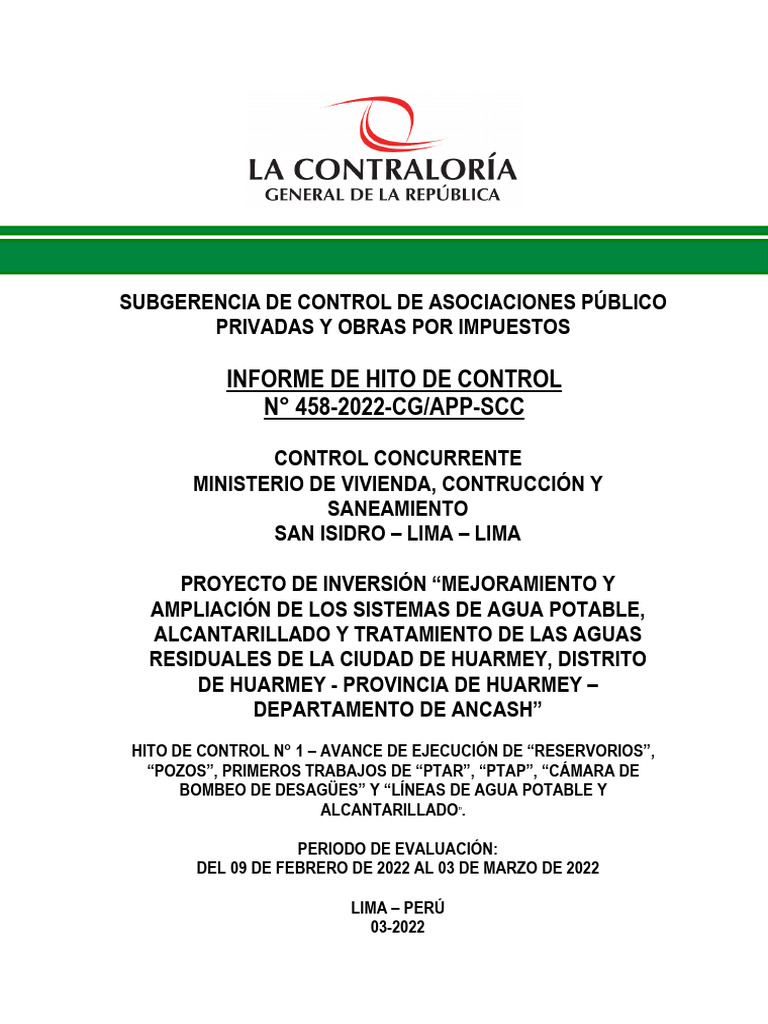 LA CONTRALORÍA
GENERAL DE LA REPÚBLICA

SUBGERENCIA DE CONTROL DE ASOCIACIONES PÚBLICO PRIVADAS Y OBRAS POR IMPUESTOS

INFORME DE HITO DE CONTROL
N° 458-2022-CG/APP-SCC

CONTROL CONCURRENTE
MINISTERIO DE VIVIENDA, CONTRUCCIÓN Y SANEAMIENTO
SAN ISIDRO – LIMA – LIMA

PROYECTO DE INVERSIÓN “MEJORAMIENTO Y AMPLIACIÓN DE LOS SISTEMAS DE AGUA POTABLE, ALCANTARILLADO Y TRATAMIENTO DE LAS AGUAS RESIDUALES DE LA CIUDAD DE HUARMEY, DISTRITO DE HUARMEY - PROVINCIA DE HUARMEY – DEPARTAMENTO DE ANCASH”

HITO DE CONTROL N° 1 – AVANCE DE EJECUCIÓN DE “RESERVORIOS”, “POZOS”, PRIMEROS TRABAJOS DE “PTAR”, “PTAP”, “CÁMARA DE BOMBEO DE DESAGÜES” Y “LÍNEAS DE AGUA POTABLE Y ALCANTARILLADO”.

PERIODO DE EVALUACIÓN:
DEL 09 DE FEBRERO DE 2022 AL 03 DE MARZO DE 2022

LIMA – PERÚ
03-2022